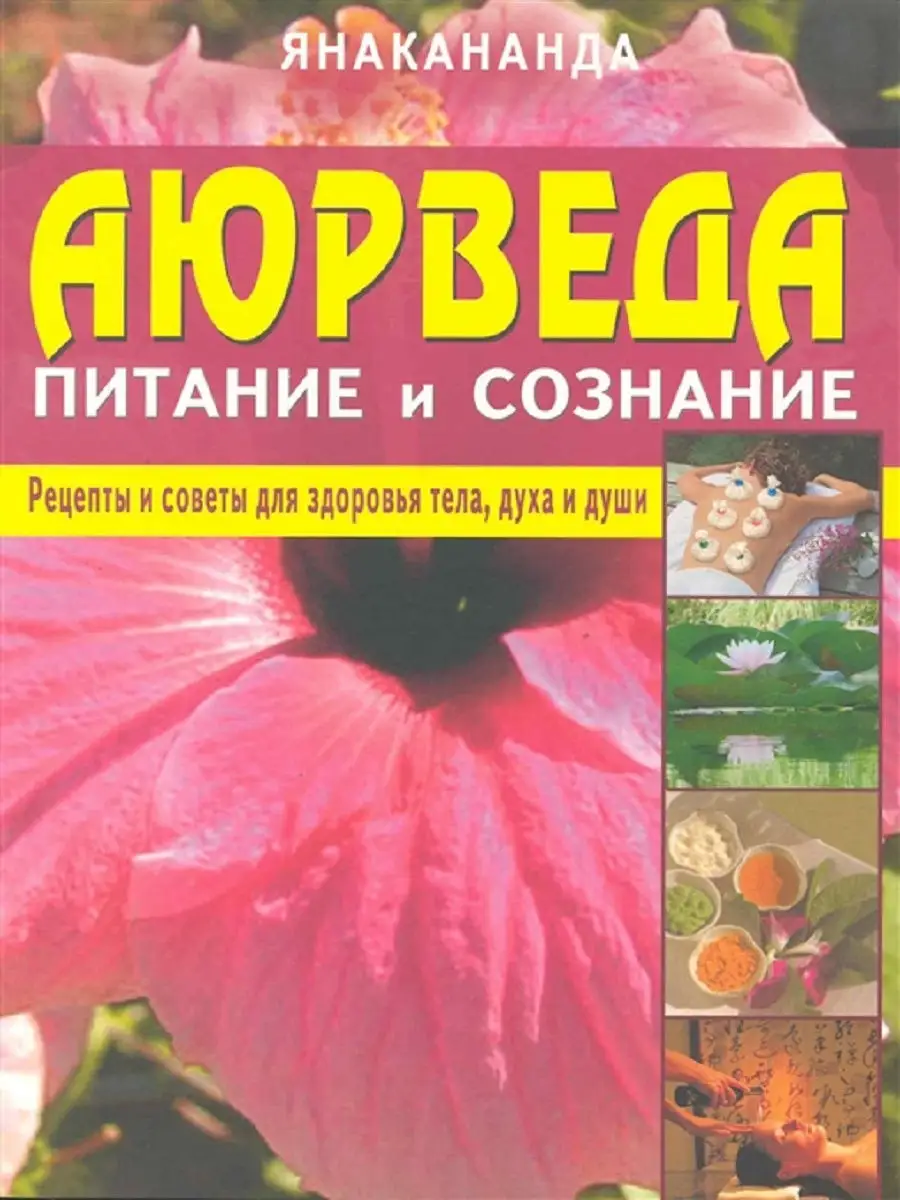 ЯНАКАНАНДА

АЮРВЕДА

ПИТАНИЕ и СОЗНАНИЕ

Рецепты и советы для здоровья тела, духа и души